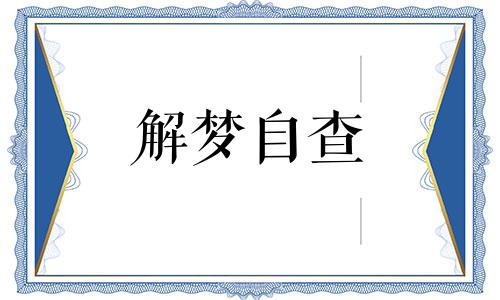 解梦自查